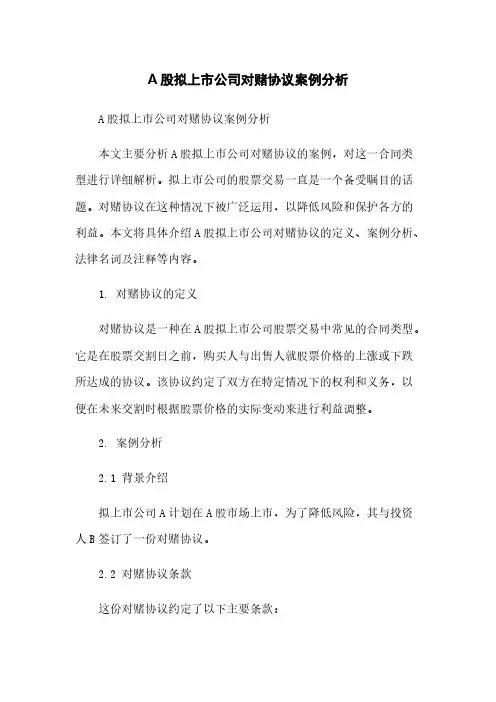 A 股拟上市公司对赌协议案例分析

A 股拟上市公司对赌协议案例分析

本文主要分析 A 股拟上市公司对赌协议的案例，对这一合同类型进行详细解析。拟上市公司的股票交易一直是一个备受瞩目的话题。对赌协议在这种情况下被广泛运用，以降低风险和保护各方的利益。本文将具体介绍 A 股拟上市公司对赌协议的定义、案例分析、法律名词及注释等内容。

1. 对赌协议的定义

对赌协议是一种在 A 股拟上市公司股票交易中常见的合同类型。它是在股票交割日之前，购买人与出售人就股票价格的上涨或下跌所达成的协议。该协议约定了双方在特定情况下的权利和义务，以便在未来交割时根据股票价格的实际变动来进行利益调整。

2. 案例分析

2.1 背景介绍

拟上市公司 A 计划在 A 股市场上市，为了降低风险，其与投资人 B 签订了一份对赌协议。

2.2 对赌协议条款

这份对赌协议约定了以下主要条款：